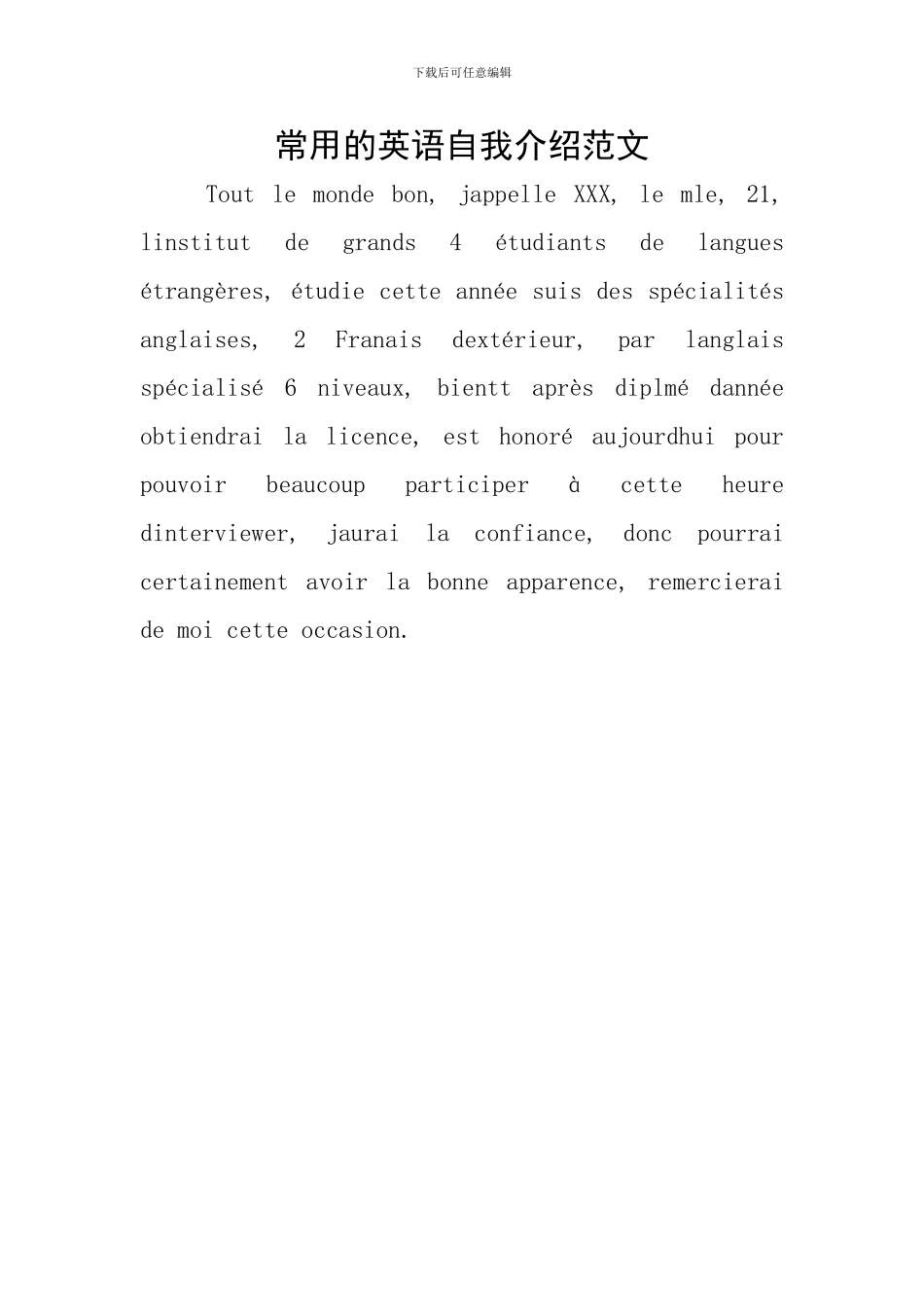 下载后可任意编辑

常用的英语自我介绍范文

Tout le monde bon, jappelle XXX, le mle, 21, linstitut de grands 4 étudiants de langues étrangères, étudie cette année suis des spécialités anglaises, 2 Franais dextérieur, par langlais spécialisé 6 niveaux, bientt après diplmé dannée obtiendrai la licence, est honoré aujourdhui pour pouvoir beaucoup participer à cette heure dinterviewer, jaurai la confiance, donc pourrai certainement avoir la bonne apparence, remercierai de moi cette occasion.